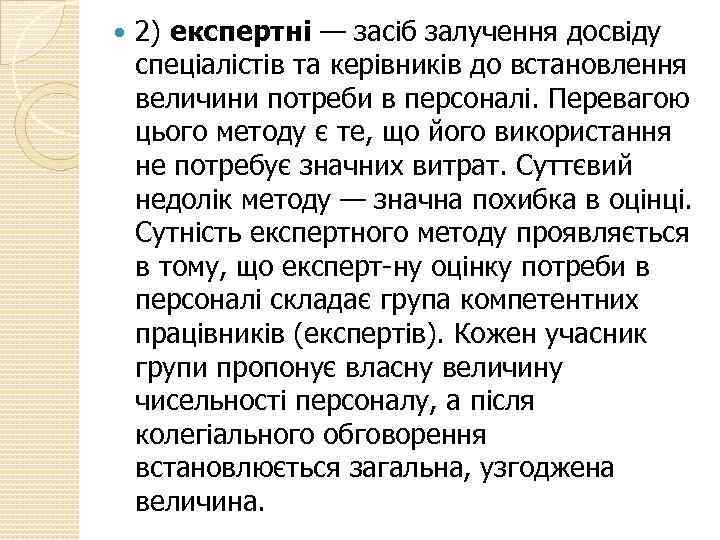 • 2) експертні — засіб залучення досвіду спеціалістів та керівників до встановлення величини потреби в персоналі. Перевагою цього методу є те, що його використання не потребує значних витрат. Суттєвий недолік методу — значна похибка в оцінці. Сутність експертного методу проявляється в тому, що експерт-ну оцінку потреби в персоналі складає група компетентних працівників (експертів). Кожен учасник групи пропонує власну величину чисельності персоналу, а після колегіального обговорення встановлюється загальна, узгоджена величина.